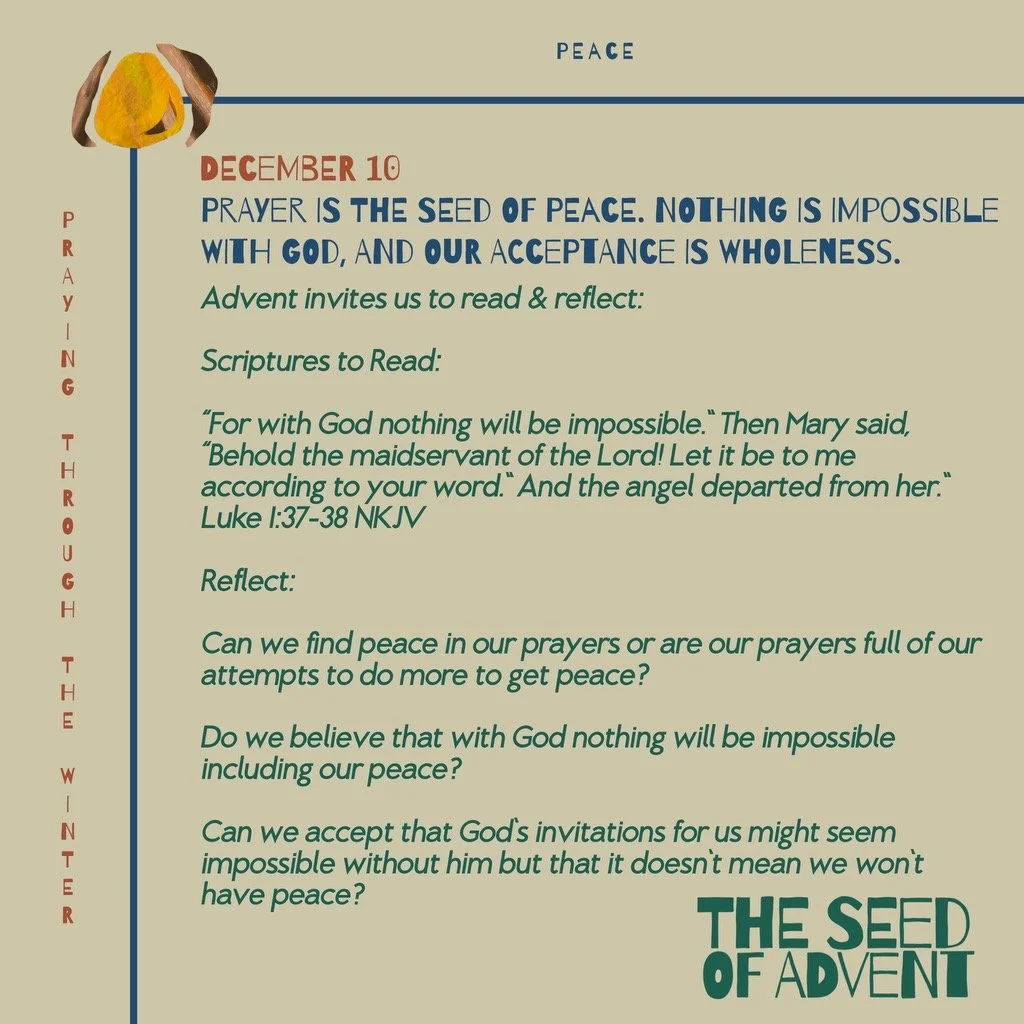 PEACE

PRAYING THROUGH THE WINTER

DECEMBER 10
PRAYER IS THE SEED OF PEACE. NOTHING IS IMPOSSIBLE WITH GOD, AND OUR ACCEPTANCE IS WHOLENESS.

Advent invites us to read & reflect:

Scriptures to Read:

"For with God nothing will be impossible." Then Mary said, "Behold the maidservant of the Lord! Let it be to me according to your word." And the angel departed from her." Luke 1:37-38 NKJV

Reflect:

Can we find peace in our prayers or are our prayers full of our attempts to do more to get peace?

Do we believe that with God nothing will be impossible including our peace?

Can we accept that God's invitations for us might seem impossible without him but that it doesn't mean we won't have peace?

THE SEED OF ADVENT